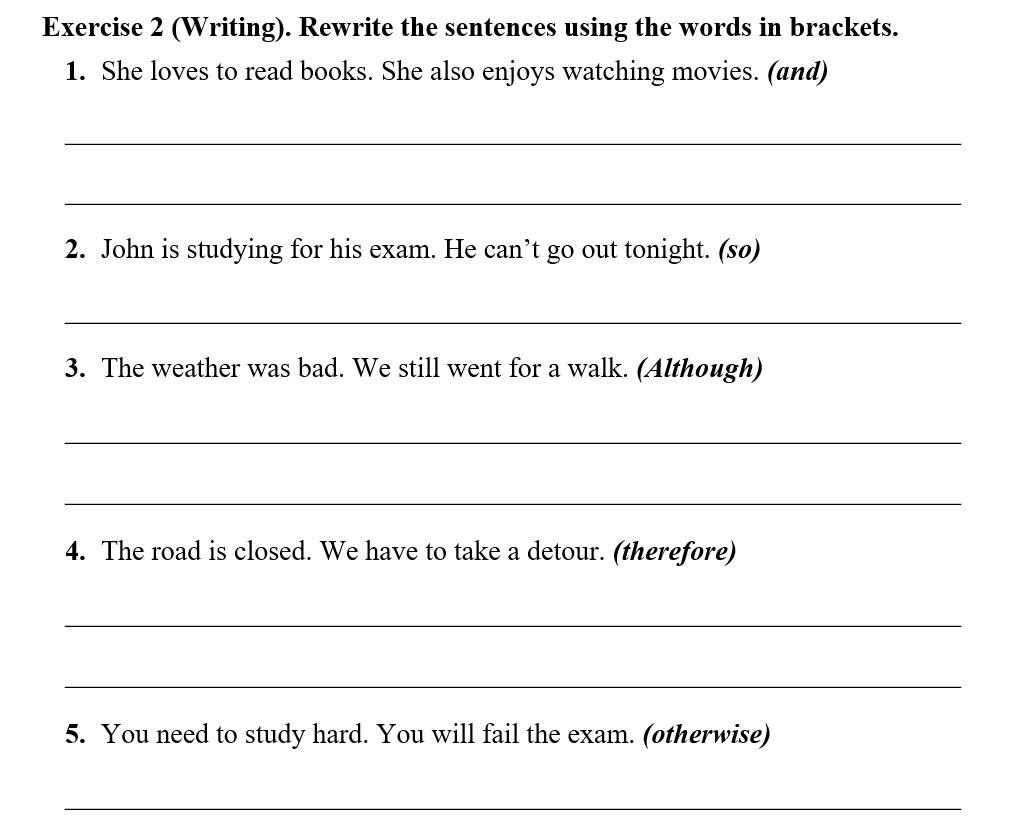 Exercise 2 (Writing). Rewrite the sentences using the words in brackets.

1. She loves to read books. She also enjoys watching movies. (and)

2. John is studying for his exam. He can’t go out tonight. (so)

3. The weather was bad. We still went for a walk. (Although)

4. The road is closed. We have to take a detour. (therefore)

5. You need to study hard. You will fail the exam. (otherwise)